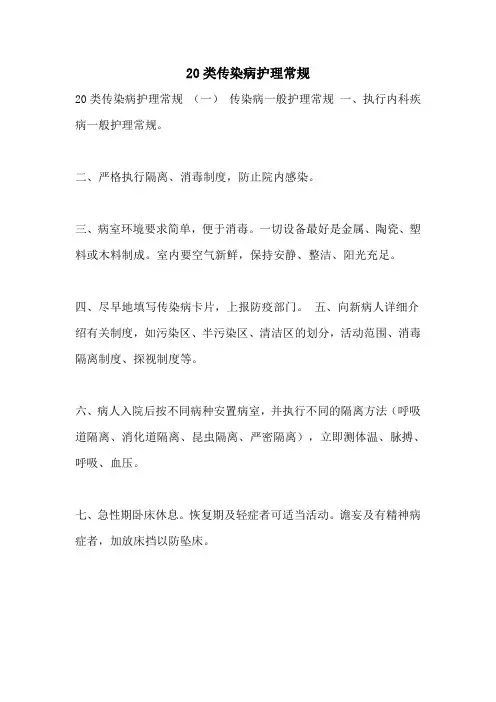 20类传染病护理常规

20类传染病护理常规 （一） 传染病一般护理常规 一、执行内科疾病一般护理常规。

二、严格执行隔离、消毒制度，防止院内感染。

三、病室环境要求简单，便于消毒。一切设备最好是金属、陶瓷、塑料或木料制成。室内要空气新鲜，保持安静、整洁、阳光充足。

四、尽早地填写传染病卡片，上报防疫部门。 五、向新病人详细介绍有关制度，如污染区、半污染区、清洁区的划分，活动范围、消毒隔离制度、探视制度等。

六、病人入院后按不同病种安置病室，并执行不同的隔离方法（呼吸道隔离、消化道隔离、昆虫隔离、严密隔离），立即测体温、脉搏、呼吸、血压。

七、急性期卧床休息。恢复期及轻症者可适当活动。谵妄及有精神病症者，加放床挡以防坠床。